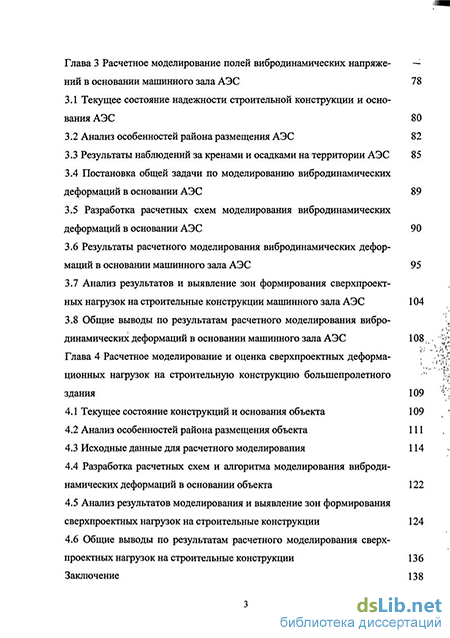 Глава 3 Расчетное моделирование полей вибродинамических напряжений в основании машинного зала АЭС 78

3.1 Текущее состояние надежности строительной конструкции и основания АЭС 80

3.2 Анализ особенностей района размещения АЭС 82

3.3 Результаты наблюдений за кренами и осадками на территории АЭС 85

3.4 Постановка общей задачи по моделированию вибродинамических деформаций в основании АЭС 89

3.5 Разработка расчетных схем моделирования вибродинамических деформаций в основании АЭС 90

3.6 Результаты расчетного моделирования вибродинамических деформаций в основании машинного зала АЭС 95

3.7 Анализ результатов и выявление зон формирования сверхпроектных нагрузок на строительные конструкции машинного зала АЭС 104

3.8 Общие выводы по результатам расчетного моделирования вибродинамических деформаций в основании машинного зала АЭС 108

Глава 4 Расчетное моделирование и оценка сверхпроектных деформационных нагрузок на строительную конструкцию большепролетного здания 109

4.1 Текущее состояние конструкций и основания объекта 109

4.2 Анализ особенностей района размещения объекта 111

4.3 Исходные данные для расчетного моделирования 114

4.4 Разработка расчетных схем и алгоритма моделирования вибродинамических деформаций в основании объекта 122

4.5 Анализ результатов моделирования и выявление зон формирования сверхпроектных нагрузок на строительные конструкции 124

4.6 Общие выводы по результатам расчетного моделирования сверхпроектных нагрузок на строительные конструкции 136

Заключение 138

3

dsLib.net
библиотека диссертаций